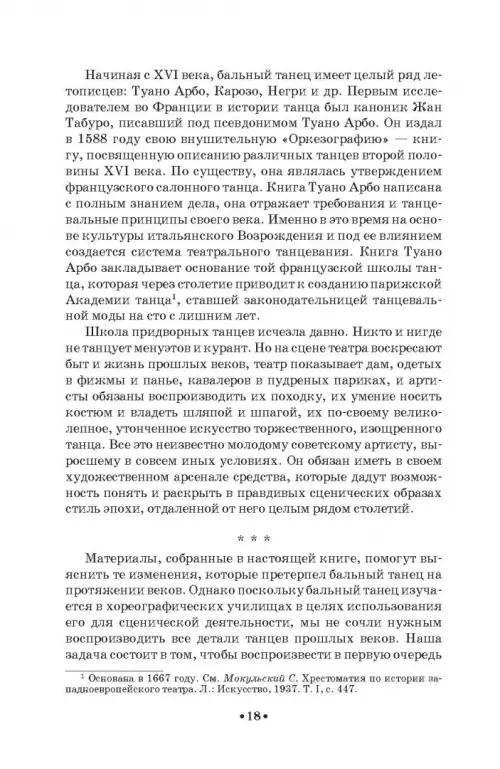 Начиная с XVI века, бальный танец имеет целый ряд летописцев: Туано Арбо, Карозо, Негри и др. Первым исследователем во Франции в истории танца был каноник Жан Табуро, писавший под псевдонимом Туано Арбо. Он издал в 1588 году свою внушительную «Оркезографию» — книгу, посвященную описанию различных танцев второй половины XVI века. По существу, она являлась утверждением французского салонного танца. Книга Туано Арбо написана с полным знанием дела, она отражает требования и танцевальные принципы своего века. Именно в это время на основе культуры итальянского Возрождения и под ее влиянием создается система театрального танцевания. Книга Туано Арбо закладывает основание той французской школы танца, которая через столетие приводит к созданию парижской Академии танца$^1$, ставшей законодательницей танцевальной моды на сто с лишним лет.

Школа придворных танцев исчезла давно. Никто и нигде не танцует менуэтов и курант. Но на сцене театра воскресают быт и жизнь прошлых веков, театр показывает дам, одетых в фижмы и панье, кавалеров в пудреных париках, и артисты обязаны воспроизводить их походку, их умение носить костюм и владеть шляпой и шпагой, их по-своему великолепное, утонченное искусство торжественного, изощренного танца. Все это неизвестно молодому советскому артисту, выросшему в совсем иных условиях. Он обязан иметь в своем художественном арсенале средства, которые дадут возможность понять и раскрыть в правдивых сценических образах стиль эпохи, отдаленной от него целым рядом столетий.

* * *

Материалы, собранные в настоящей книге, помогут выяснить те изменения, которые претерпел бальный танец на протяжении веков. Однако поскольку бальный танец изучается в хореографических училищах в целях использования его для сценической деятельности, мы не сочли нужным воспроизводить все детали танцев прошлых веков. Наша задача состоит в том, чтобы воспроизвести в первую очередь

$^1$ Основана в 1667 году. См. Мокульский С. Хрестоматия по истории западноевропейского театра. Л.: Искусство, 1937. Т. I, с. 447.

•18•